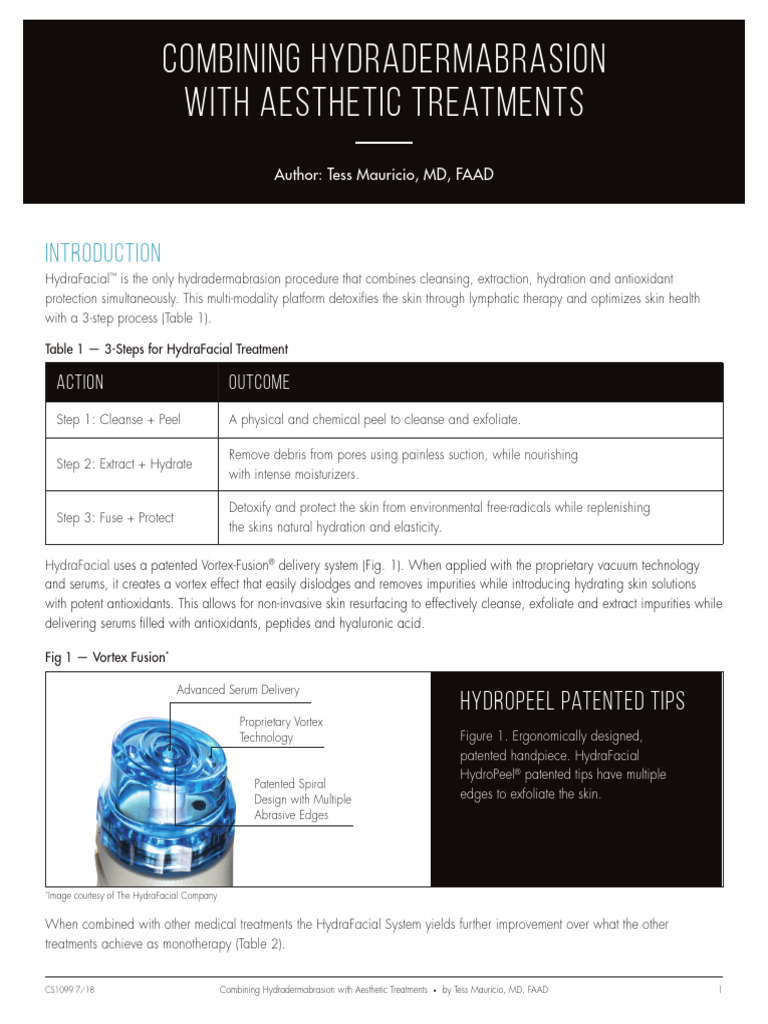 COMBINING HYDRADERMABRASION WITH AESTHETIC TREATMENTS

Author: Tess Mauricio, MD, FAAD

INTRODUCTION

HydraFacial™ is the only hydradermabrasion procedure that combines cleansing, extraction, hydration and antioxidant protection simultaneously. This multi-modality platform detoxifies the skin through lymphatic therapy and optimizes skin health with a 3-step process (Table 1).

Table 1 — 3-Steps for HydraFacial Treatment

| ACTION | OUTCOME |
|---|---|
| Step 1: Cleanse + Peel | A physical and chemical peel to cleanse and exfoliate. |
| Step 2: Extract + Hydrate | Remove debris from pores using painless suction, while nourishing with intense moisturizers. |
| Step 3: Fuse + Protect | Detoxify and protect the skin from environmental free-radicals while replenishing the skins natural hydration and elasticity. |

HydraFacial uses a patented Vortex-Fusion® delivery system (Fig. 1). When applied with the proprietary vacuum technology and serums, it creates a vortex effect that easily dislodges and removes impurities while introducing hydrating skin solutions with potent antioxidants. This allows for non-invasive skin resurfacing to effectively cleanse, exfoliate and extract impurities while delivering serums filled with antioxidants, peptides and hyaluronic acid.

Fig 1 — Vortex Fusion*

Advanced Serum Delivery

Proprietary Vortex Technology

Patented Spiral Design with Multiple Abrasive Edges

HYDROPEEL PATENTED TIPS

Figure 1. Ergonomically designed, patented handpiece. HydraFacial HydroPeel® patented tips have multiple edges to exfoliate the skin.

*Image courtesy of The HydraFacial Company

When combined with other medical treatments the HydraFacial System yields further improvement over what the other treatments achieve as monotherapy (Table 2).

CS1099 7/18 Combining Hydradermabrasion with Aesthetic Treatments • by Tess Mauricio, MD, FAAD 1